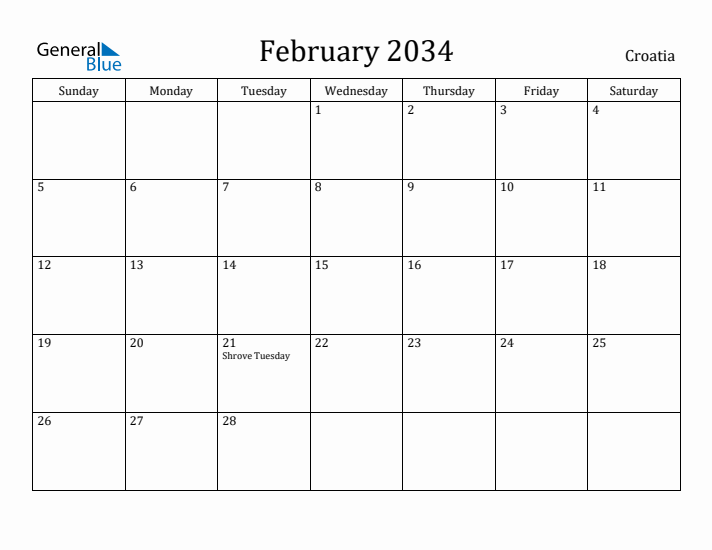 General Blue

February 2034

Croatia

| Sunday | Monday | Tuesday | Wednesday | Thursday | Friday | Saturday |
|---|---|---|---|---|---|---|
| | | | 1 | 2 | 3 | 4 |
| 5 | 6 | 7 | 8 | 9 | 10 | 11 |
| 12 | 13 | 14 | 15 | 16 | 17 | 18 |
| 19 | 20 | 21 Shrove Tuesday | 22 | 23 | 24 | 25 |
| 26 | 27 | 28 | | | | |